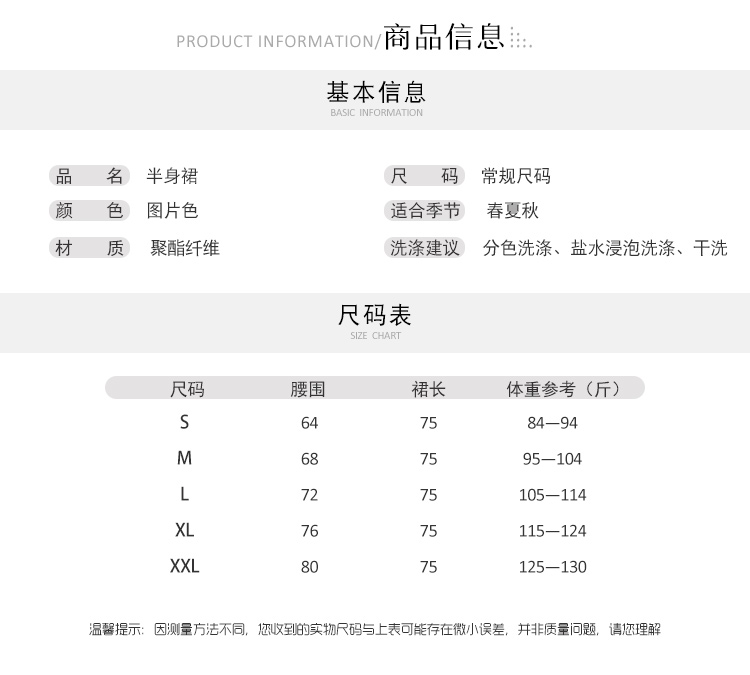 PRODUCT INFORMATION/商品信息

基本信息
BASIC INFORMATION

品　名　半身裙
颜　色　图片色
材　质　聚酯纤维

尺　码　常规尺码
适合季节　春夏秋
洗涤建议　分色洗涤、盐水浸泡洗涤、干洗

尺码表
SIZE CHART

| 尺码 | 腰围 | 裙长 | 体重参考（斤） |
|---|---|---|---|
| S | 64 | 75 | 84—94 |
| M | 68 | 75 | 95—104 |
| L | 72 | 75 | 105—114 |
| XL | 76 | 75 | 115—124 |
| XXL | 80 | 75 | 125—130 |

温馨提示：因测量方法不同，您收到的实物尺码与上表可能存在微小误差，并非质量问题，请您理解